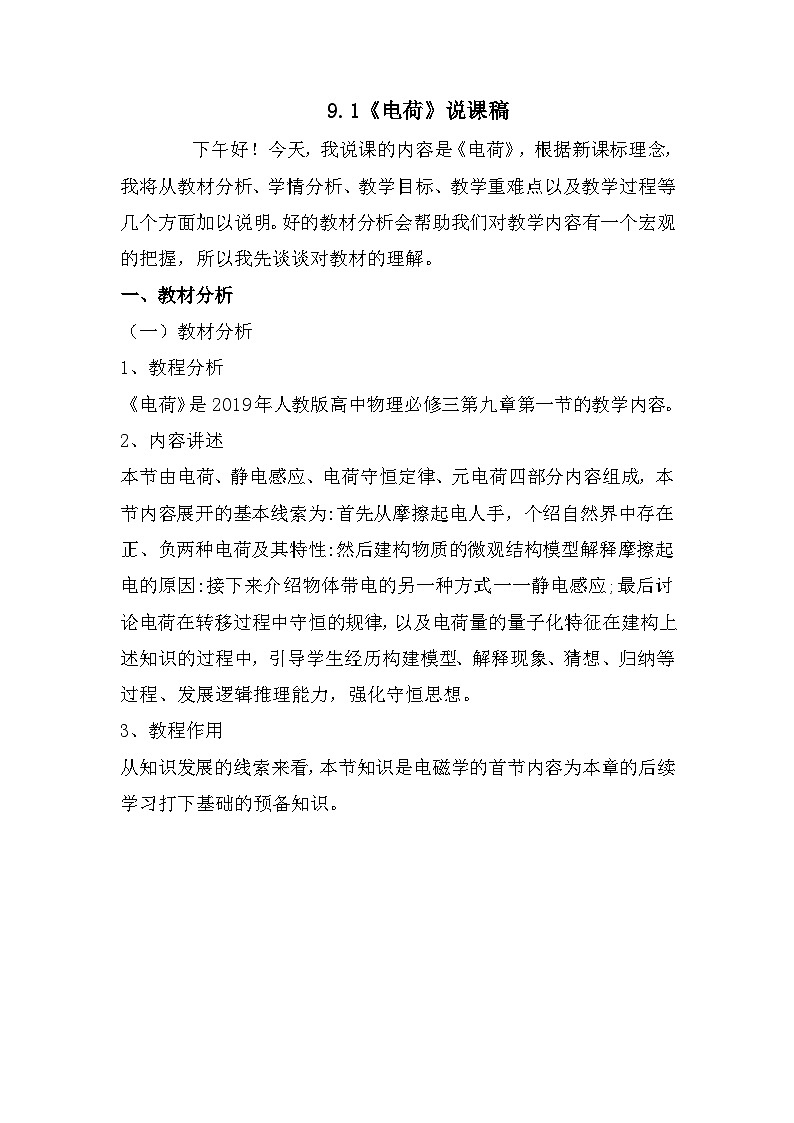 9.1《电荷》说课稿

下午好！今天，我说课的内容是《电荷》，根据新课标理念，我将从教材分析、学情分析、教学目标、教学重难点以及教学过程等几个方面加以说明。好的教材分析会帮助我们对教学内容有一个宏观的把握，所以我先谈谈对教材的理解。

一、教材分析

（一）教材分析

1、教程分析

《电荷》是2019年人教版高中物理必修三第九章第一节的教学内容。

2、内容讲述

本节由电荷、静电感应、电荷守恒定律、元电荷四部分内容组成，本节内容展开的基本线索为:首先从摩擦起电人手，个绍自然界中存在正、负两种电荷及其特性:然后建构物质的微观结构模型解释摩擦起电的原因:接下来介绍物体带电的另一种方式一一静电感应;最后讨论电荷在转移过程中守恒的规律，以及电荷量的量子化特征在建构上述知识的过程中，引导学生经历构建模型、解释现象、猜想、归纳等过程、发展逻辑推理能力，强化守恒思想。

3、教程作用

从知识发展的线索来看，本节知识是电磁学的首节内容为本章的后续学习打下基础的预备知识。